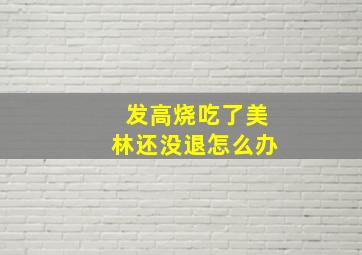 发高烧吃了美林还没退怎么办